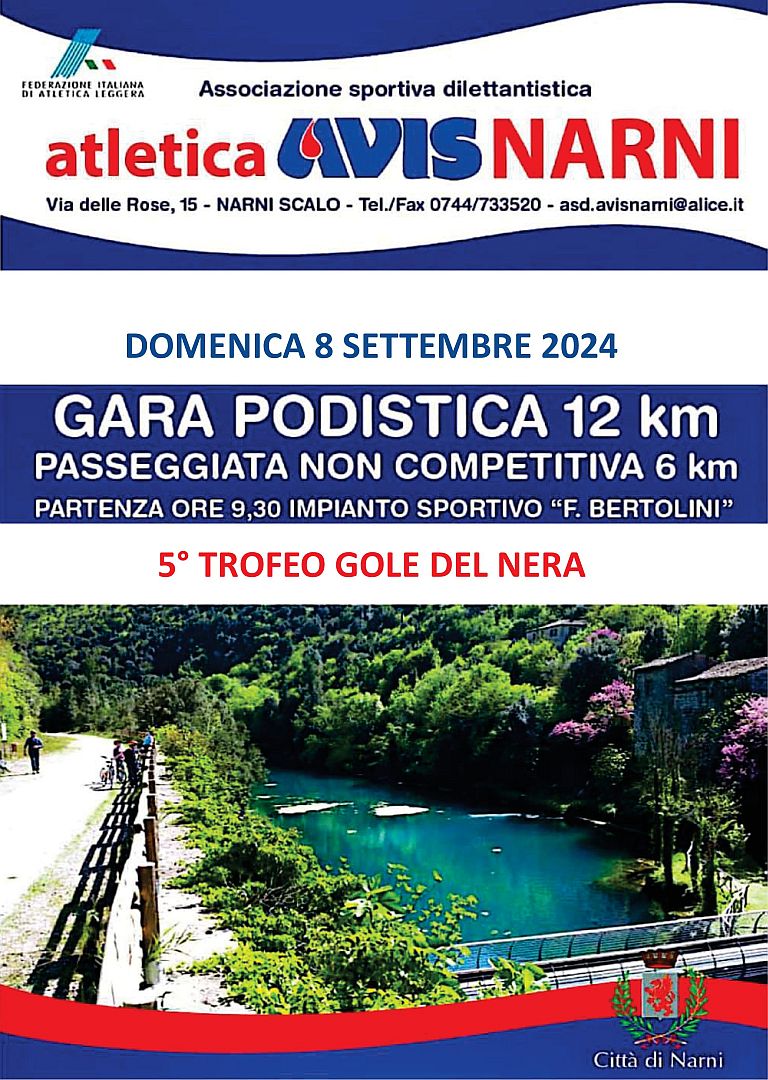 FEDERAZIONE ITALIANA DI ATLETICA LEGGERA

Associazione sportiva dilettantistica

atletica AVIS NARNI

Via delle Rose, 15 - NARNI SCALO - Tel./Fax 0744/733520 - asd.avisnarni@alice.it

DOMENICA 8 SETTEMBRE 2024

GARA PODISTICA 12 km

PASSEGGIATA NON COMPETITIVA 6 km

PARTENZA ORE 9,30 IMPIANTO SPORTIVO "F. BERTOLINI"

5° TROFEO GOLE DEL NERA

Città di Narni